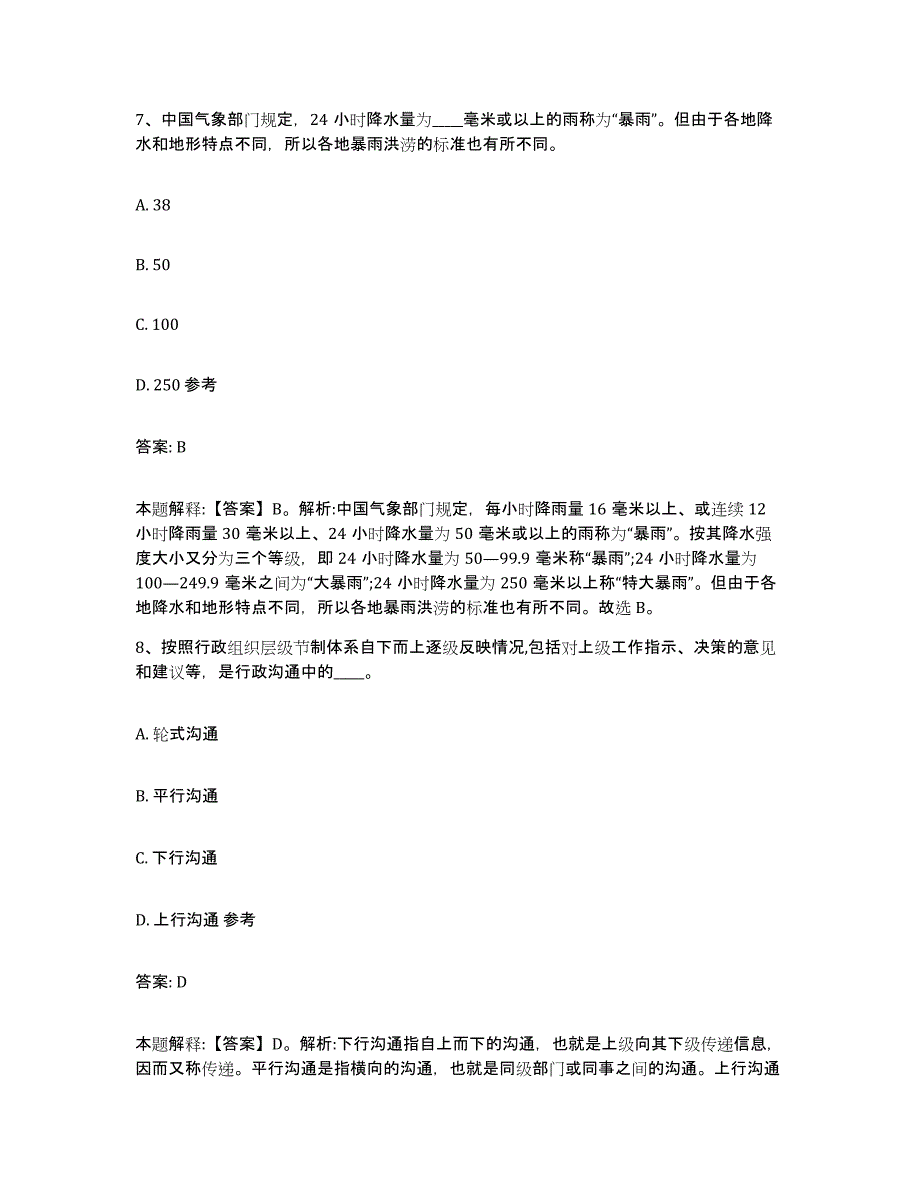 7、中国气象部门规定，24 小时降水量为____毫米或以上的雨称为“暴雨”。但由于各地降水和地形特点不同，所以各地暴雨洪涝的标准也有所不同。

A. 38

B. 50

C. 100

D. 250 参考

答案: B

本题解释:【答案】B。解析:中国气象部门规定，每小时降雨量 16 毫米以上、或连续 12 小时降雨量 30 毫米以上、24 小时降水量为 50 毫米或以上的雨称为“暴雨”。按其降水强度大小又分为三个等级，即 24 小时降水量为 50—99.9 毫米称“暴雨”;24 小时降水量为 100—249.9 毫米之间为“大暴雨”;24 小时降水量为 250 毫米以上称“特大暴雨”。但由于各地降水和地形特点不同，所以各地暴雨洪涝的标准也有所不同。故选 B。

8、按照行政组织层级节制体系自下而上逐级反映情况,包括对上级工作指示、决策的意见和建议等，是行政沟通中的____。

A. 轮式沟通

B. 平行沟通

C. 下行沟通

D. 上行沟通 参考

答案: D

本题解释:【答案】D。解析:下行沟通指自上而下的沟通，也就是上级向其下级传递信息,因而又称传递。平行沟通是指横向的沟通，也就是同级部门或同事之间的沟通。上行沟通